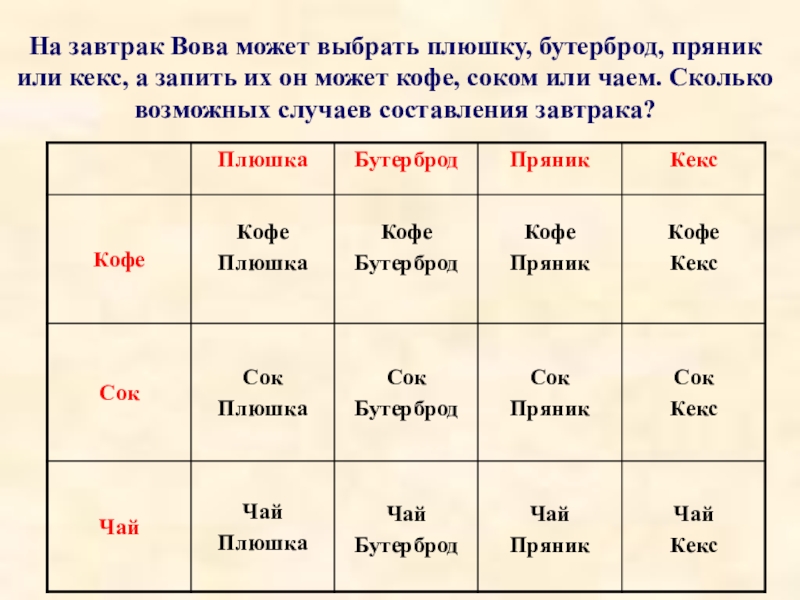 На завтрак Вова может выбрать плюшку, бутерброд, пряник или кекс, а запить их он может кофе, соком или чаем. Сколько возможных случаев составления завтрака?

| | Плюшка | Бутерброд | Пряник | Кекс |
|---|---|---|---|---|
| Кофе | Кофе Плюшка | Кофе Бутерброд | Кофе Пряник | Кофе Кекс |
| Сок | Сок Плюшка | Сок Бутерброд | Сок Пряник | Сок Кекс |
| Чай | Чай Плюшка | Чай Бутерброд | Чай Пряник | Чай Кекс |